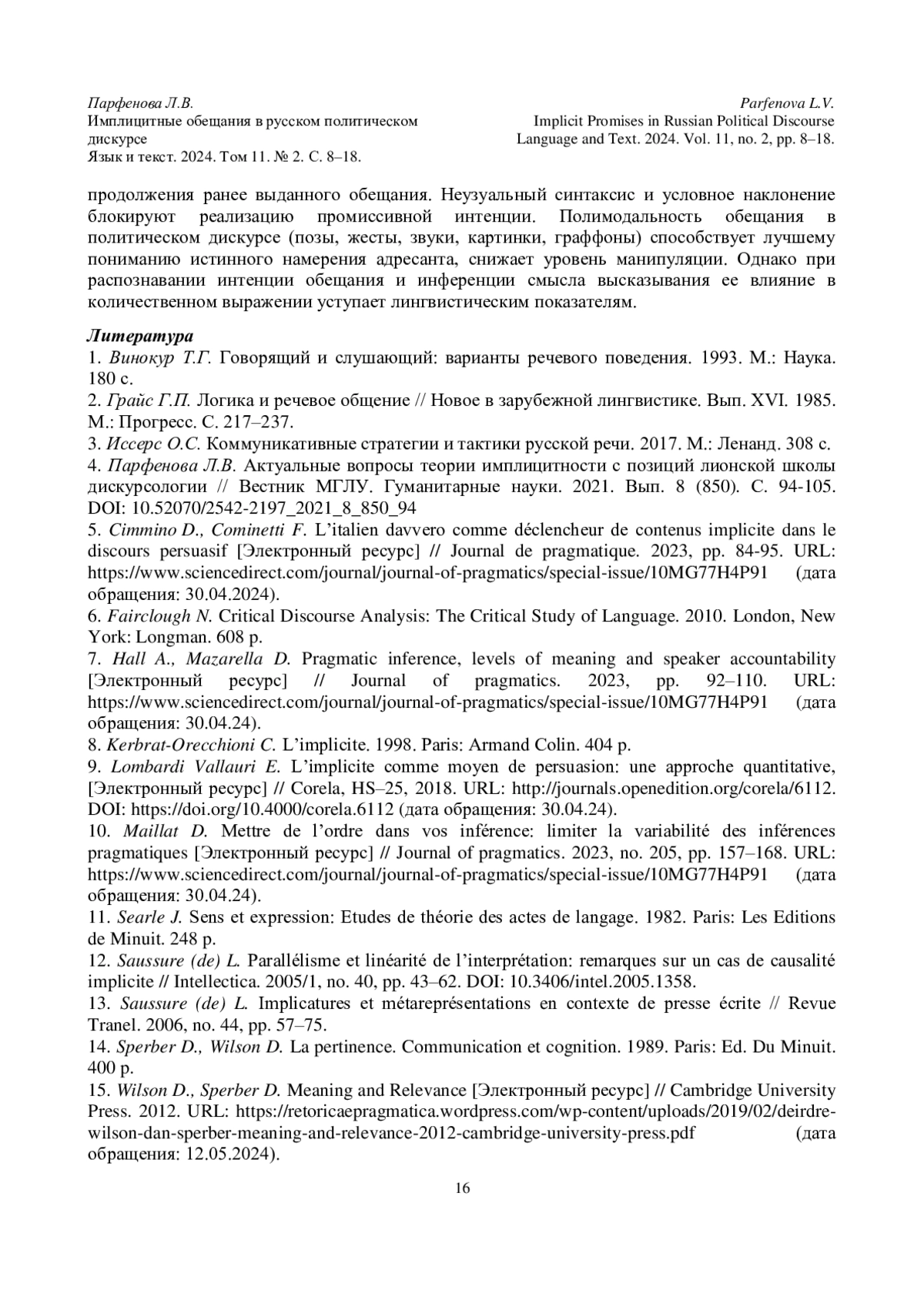 Парфенова Л.В.
Имплицитные обещания в русском политическом дискурсе
Язык и текст. 2024. Том 11. № 2. С. 8–18.

Parfenova L.V.
Implicit Promises in Russian Political Discourse
Language and Text. 2024. Vol. 11, no. 2, pp. 8–18.

продолжения ранее выданного обещания. Неузуальный синтаксис и условное наклонение блокируют реализацию промиссивной интенции. Полимодальность обещания в политическом дискурсе (позы, жесты, звуки, картинки, граффоны) способствует лучшему пониманию истинного намерения адресанта, снижает уровень манипуляции. Однако при распознавании интенции обещания и инференции смысла высказывания ее влияние в количественном выражении уступает лингвистическим показателям.

Литература
1. Винокур Т.Г. Говорящий и слушающий: варианты речевого поведения. 1993. М.: Наука. 180 с.
2. Грайс Г.П. Логика и речевое общение // Новое в зарубежной лингвистике. Вып. XVI. 1985. М.: Прогресс. С. 217–237.
3. Иссерс О.С. Коммуникативные стратегии и тактики русской речи. 2017. М.: Ленанд. 308 с.
4. Парфенова Л.В. Актуальные вопросы теории имплицитности с позиций лионской школы дискурсологии // Вестник МГЛУ. Гуманитарные науки. 2021. Вып. 8 (850). С. 94-105. DOI: 10.52070/2542-2197_2021_8_850_94
5. Cimmino D., Cominetti F. L'italien davvero comme déclencheur de contenus implicite dans le discours persuasif [Электронный ресурс] // Journal de pragmatique. 2023, pp. 84-95. URL: https://www.sciencedirect.com/journal/journal-of-pragmatics/special-issue/10MG77H4P91 (дата обращения: 30.04.2024).
6. Fairclough N. Critical Discourse Analysis: The Critical Study of Language. 2010. London, New York: Longman. 608 p.
7. Hall A., Mazarella D. Pragmatic inference, levels of meaning and speaker accountability [Электронный ресурс] // Journal of pragmatics. 2023, pp. 92–110. URL: https://www.sciencedirect.com/journal/journal-of-pragmatics/special-issue/10MG77H4P91 (дата обращения: 30.04.24).
8. Kerbrat-Orecchioni C. L'implicite. 1998. Paris: Armand Colin. 404 p.
9. Lombardi Vallauri E. L'implicite comme moyen de persuasion: une approche quantitative, [Электронный ресурс] // Corela, HS–25, 2018. URL: http://journals.openedition.org/corela/6112. DOI: https://doi.org/10.4000/corela.6112 (дата обращения: 30.04.24).
10. Maillat D. Mettre de l'ordre dans vos inférence: limiter la variabilité des inférences pragmatiques [Электронный ресурс] // Journal of pragmatics. 2023, no. 205, pp. 157–168. URL: https://www.sciencedirect.com/journal/journal-of-pragmatics/special-issue/10MG77H4P91 (дата обращения: 30.04.24).
11. Searle J. Sens et expression: Etudes de théorie des actes de langage. 1982. Paris: Les Editions de Minuit. 248 p.
12. Saussure (de) L. Parallélisme et linéarité de l'interprétation: remarques sur un cas de causalité implicite // Intellectica. 2005/1, no. 40, pp. 43–62. DOI: 10.3406/intel.2005.1358.
13. Saussure (de) L. Implicatures et métareprésentations en contexte de presse écrite // Revue Tranel. 2006, no. 44, pp. 57–75.
14. Sperber D., Wilson D. La pertinence. Communication et cognition. 1989. Paris: Ed. Du Minuit. 400 p.
15. Wilson D., Sperber D. Meaning and Relevance [Электронный ресурс] // Cambridge University Press. 2012. URL: https://retoricaepragmatica.wordpress.com/wp-content/uploads/2019/02/deirdre-wilson-dan-sperber-meaning-and-relevance-2012-cambridge-university-press.pdf (дата обращения: 12.05.2024).

16